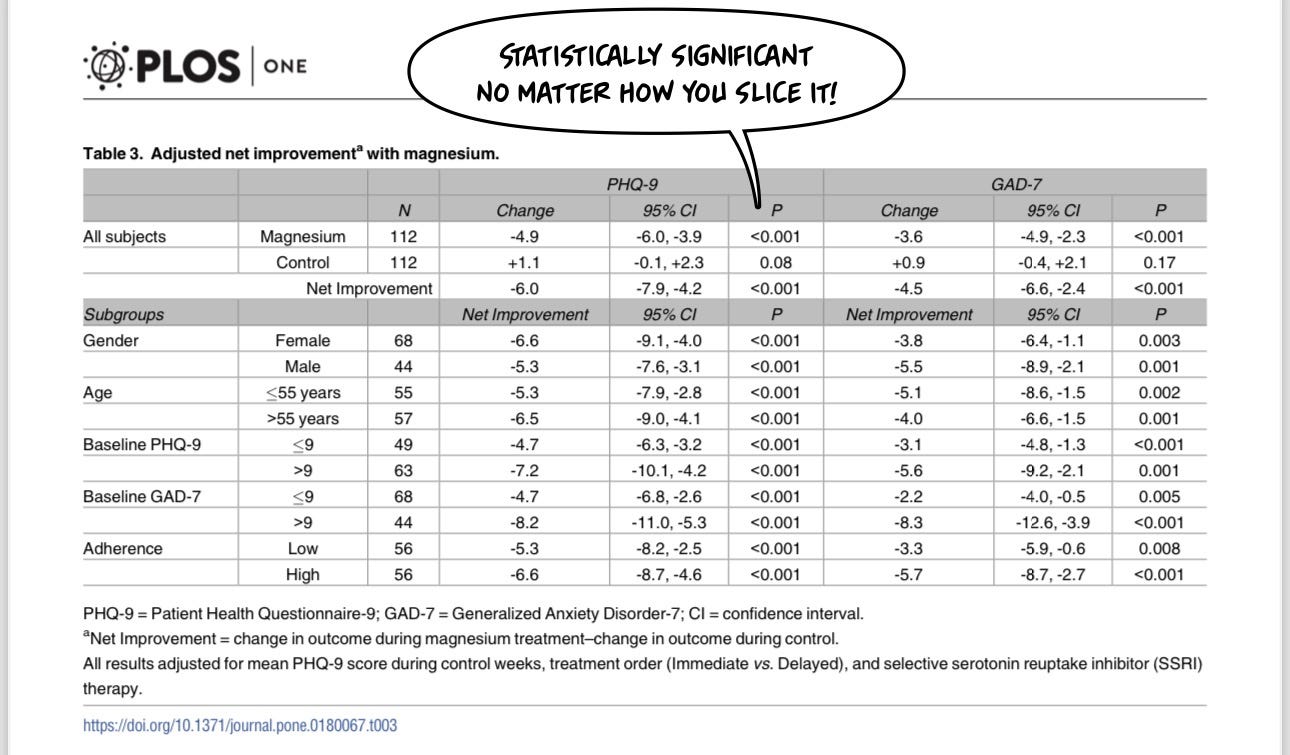 PLOS | ONE

STATISTICALLY SIGNIFICANT NO MATTER HOW YOU SLICE IT!

Table 3. Adjusted net improvement$^a$ with magnesium.

| | | | PHQ-9 | | | GAD-7 | | |
|---|---|---|---|---|---|---|---|---|
| | | N | Change | 95% CI | P | Change | 95% CI | P |
| All subjects | Magnesium | 112 | -4.9 | -6.0, -3.9 | <0.001 | -3.6 | -4.9, -2.3 | <0.001 |
| | Control | 112 | +1.1 | -0.1, +2.3 | 0.08 | +0.9 | -0.4, +2.1 | 0.17 |
| | Net Improvement | | -6.0 | -7.9, -4.2 | <0.001 | -4.5 | -6.6, -2.4 | <0.001 |
| Subgroups | | | Net Improvement | 95% CI | P | Net Improvement | 95% CI | P |
| Gender | Female | 68 | -6.6 | -9.1, -4.0 | <0.001 | -3.8 | -6.4, -1.1 | 0.003 |
| | Male | 44 | -5.3 | -7.6, -3.1 | <0.001 | -5.5 | -8.9, -2.1 | 0.001 |
| Age | ≤55 years | 55 | -5.3 | -7.9, -2.8 | <0.001 | -5.1 | -8.6, -1.5 | 0.002 |
| | >55 years | 57 | -6.5 | -9.0, -4.1 | <0.001 | -4.0 | -6.6, -1.5 | 0.001 |
| Baseline PHQ-9 | ≤9 | 49 | -4.7 | -6.3, -3.2 | <0.001 | -3.1 | -4.8, -1.3 | <0.001 |
| | >9 | 63 | -7.2 | -10.1, -4.2 | <0.001 | -5.6 | -9.2, -2.1 | 0.001 |
| Baseline GAD-7 | ≤9 | 68 | -4.7 | -6.8, -2.6 | <0.001 | -2.2 | -4.0, -0.5 | 0.005 |
| | >9 | 44 | -8.2 | -11.0, -5.3 | <0.001 | -8.3 | -12.6, -3.9 | <0.001 |
| Adherence | Low | 56 | -5.3 | -8.2, -2.5 | <0.001 | -3.3 | -5.9, -0.6 | 0.008 |
| | High | 56 | -6.6 | -8.7, -4.6 | <0.001 | -5.7 | -8.7, -2.7 | <0.001 |

PHQ-9 = Patient Health Questionnaire-9; GAD-7 = Generalized Anxiety Disorder-7; CI = confidence interval.
$^a$Net Improvement = change in outcome during magnesium treatment–change in outcome during control.
All results adjusted for mean PHQ-9 score during control weeks, treatment order (Immediate vs. Delayed), and selective serotonin reuptake inhibitor (SSRI) therapy.

https://doi.org/10.1371/journal.pone.0180067.t003